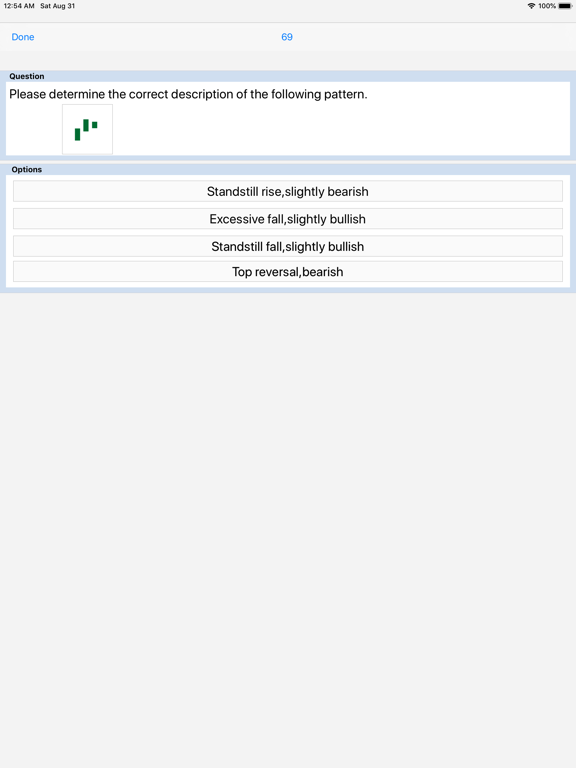 12:54 AM Sat Aug 31
100%

Done
69

Question
Please determine the correct description of the following pattern.

Options
Standstill rise,slightly bearish
Excessive fall,slightly bullish
Standstill fall,slightly bullish
Top reversal,bearish